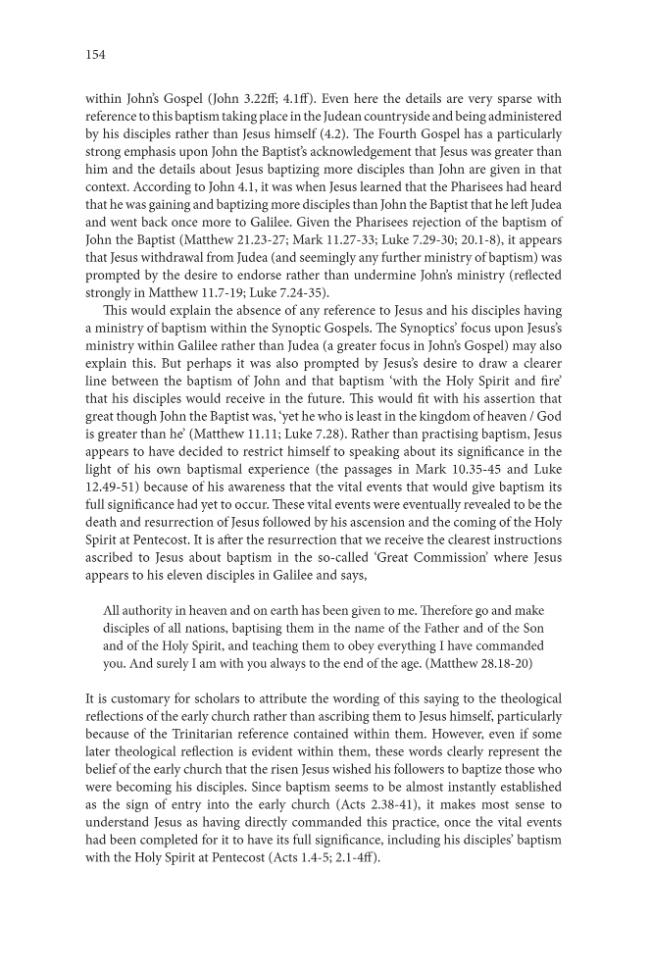 154

within John's Gospel (John 3.22ff; 4.1ff). Even here the details are very sparse with reference to this baptism taking place in the Judean countryside and being administered by his disciples rather than Jesus himself (4.2). The Fourth Gospel has a particularly strong emphasis upon John the Baptist's acknowledgement that Jesus was greater than him and the details about Jesus baptizing more disciples than John are given in that context. According to John 4.1, it was when Jesus learned that the Pharisees had heard that he was gaining and baptizing more disciples than John the Baptist that he left Judea and went back once more to Galilee. Given the Pharisees rejection of the baptism of John the Baptist (Matthew 21.23-27; Mark 11.27-33; Luke 7.29-30; 20.1-8), it appears that Jesus withdrawal from Judea (and seemingly any further ministry of baptism) was prompted by the desire to endorse rather than undermine John's ministry (reflected strongly in Matthew 11.7-19; Luke 7.24-35).

This would explain the absence of any reference to Jesus and his disciples having a ministry of baptism within the Synoptic Gospels. The Synoptics' focus upon Jesus's ministry within Galilee rather than Judea (a greater focus in John's Gospel) may also explain this. But perhaps it was also prompted by Jesus's desire to draw a clearer line between the baptism of John and that baptism 'with the Holy Spirit and fire' that his disciples would receive in the future. This would fit with his assertion that great though John the Baptist was, 'yet he who is least in the kingdom of heaven / God is greater than he' (Matthew 11.11; Luke 7.28). Rather than practising baptism, Jesus appears to have decided to restrict himself to speaking about its significance in the light of his own baptismal experience (the passages in Mark 10.35-45 and Luke 12.49-51) because of his awareness that the vital events that would give baptism its full significance had yet to occur. These vital events were eventually revealed to be the death and resurrection of Jesus followed by his ascension and the coming of the Holy Spirit at Pentecost. It is after the resurrection that we receive the clearest instructions ascribed to Jesus about baptism in the so-called 'Great Commission' where Jesus appears to his eleven disciples in Galilee and says,

All authority in heaven and on earth has been given to me. Therefore go and make disciples of all nations, baptising them in the name of the Father and of the Son and of the Holy Spirit, and teaching them to obey everything I have commanded you. And surely I am with you always to the end of the age. (Matthew 28.18-20)

It is customary for scholars to attribute the wording of this saying to the theological reflections of the early church rather than ascribing them to Jesus himself, particularly because of the Trinitarian reference contained within them. However, even if some later theological reflection is evident within them, these words clearly represent the belief of the early church that the risen Jesus wished his followers to baptize those who were becoming his disciples. Since baptism seems to be almost instantly established as the sign of entry into the early church (Acts 2.38-41), it makes most sense to understand Jesus as having directly commanded this practice, once the vital events had been completed for it to have its full significance, including his disciples' baptism with the Holy Spirit at Pentecost (Acts 1.4-5; 2.1-4ff).